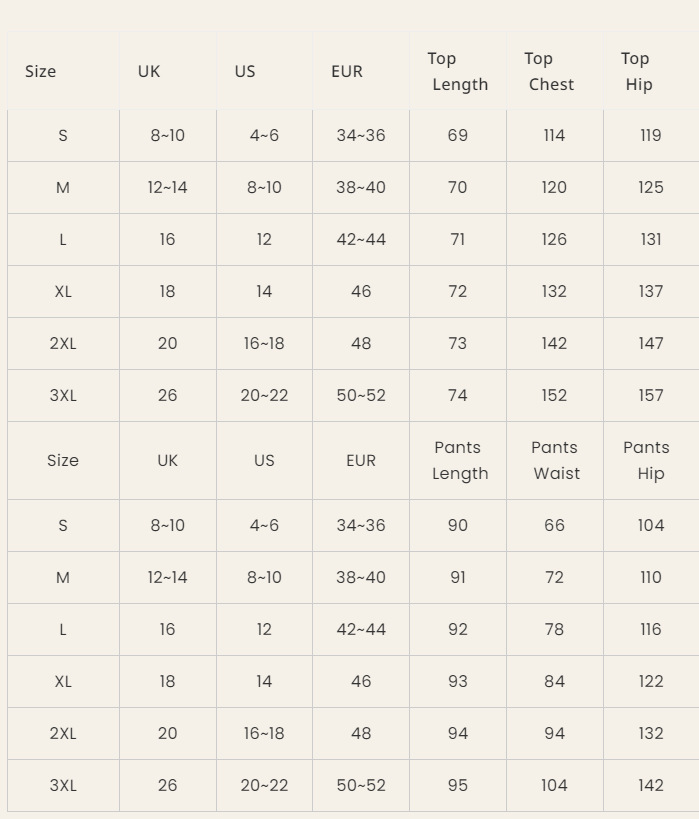 | Size | UK | US | EUR | Top Length | Top Chest | Top Hip |
|---|---|---|---|---|---|---|
| S | 8~10 | 4~6 | 34~36 | 69 | 114 | 119 |
| M | 12~14 | 8~10 | 38~40 | 70 | 120 | 125 |
| L | 16 | 12 | 42~44 | 71 | 126 | 131 |
| XL | 18 | 14 | 46 | 72 | 132 | 137 |
| 2XL | 20 | 16~18 | 48 | 73 | 142 | 147 |
| 3XL | 26 | 20~22 | 50~52 | 74 | 152 | 157 |
| Size | UK | US | EUR | Pants Length | Pants Waist | Pants Hip |
| S | 8~10 | 4~6 | 34~36 | 90 | 66 | 104 |
| M | 12~14 | 8~10 | 38~40 | 91 | 72 | 110 |
| L | 16 | 12 | 42~44 | 92 | 78 | 116 |
| XL | 18 | 14 | 46 | 93 | 84 | 122 |
| 2XL | 20 | 16~18 | 48 | 94 | 94 | 132 |
| 3XL | 26 | 20~22 | 50~52 | 95 | 104 | 142 |